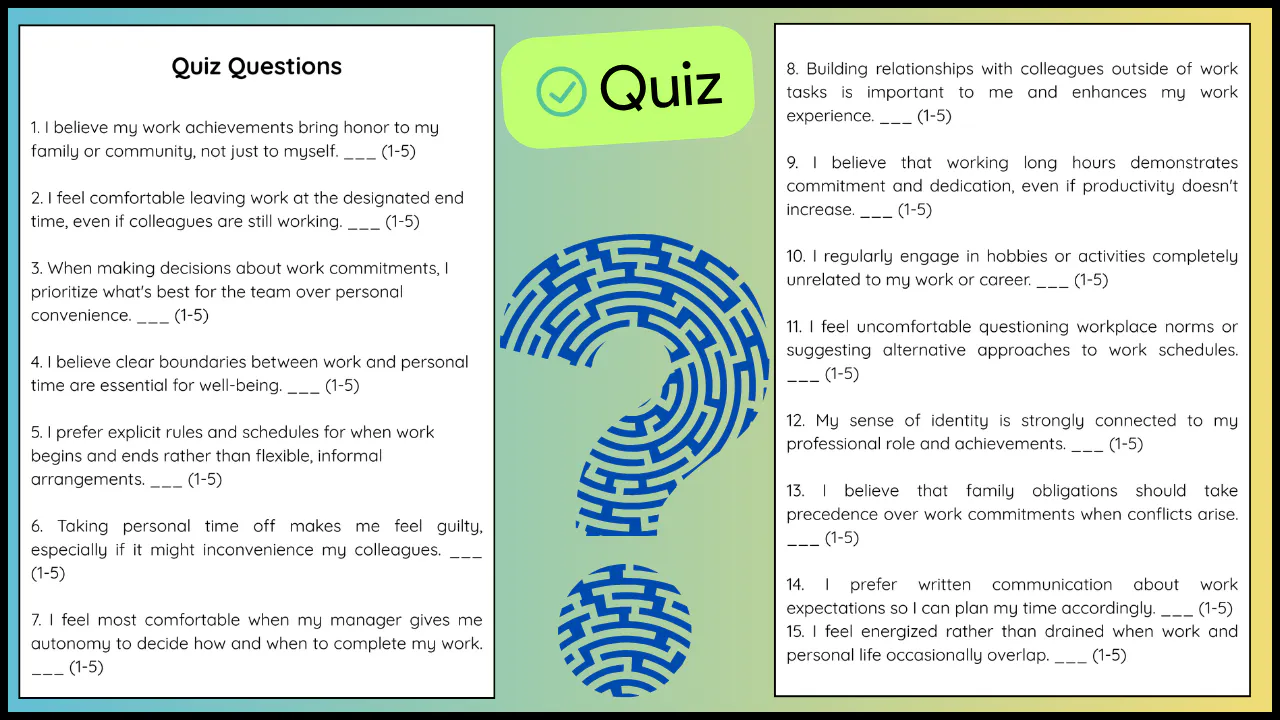 Quiz Questions

1. I believe my work achievements bring honor to my family or community, not just to myself. ___ (1-5)

2. I feel comfortable leaving work at the designated end time, even if colleagues are still working. ___ (1-5)

3. When making decisions about work commitments, I prioritize what's best for the team over personal convenience. ___ (1-5)

4. I believe clear boundaries between work and personal time are essential for well-being. ___ (1-5)

5. I prefer explicit rules and schedules for when work begins and ends rather than flexible, informal arrangements. ___ (1-5)

6. Taking personal time off makes me feel guilty, especially if it might inconvenience my colleagues. ___ (1-5)

7. I feel most comfortable when my manager gives me autonomy to decide how and when to complete my work. ___ (1-5)

Quiz

8. Building relationships with colleagues outside of work tasks is important to me and enhances my work experience. ___ (1-5)

9. I believe that working long hours demonstrates commitment and dedication, even if productivity doesn't increase. ___ (1-5)

10. I regularly engage in hobbies or activities completely unrelated to my work or career. ___ (1-5)

11. I feel uncomfortable questioning workplace norms or suggesting alternative approaches to work schedules. ___ (1-5)

12. My sense of identity is strongly connected to my professional role and achievements. ___ (1-5)

13. I believe that family obligations should take precedence over work commitments when conflicts arise. ___ (1-5)

14. I prefer written communication about work expectations so I can plan my time accordingly. ___ (1-5)
15. I feel energized rather than drained when work and personal life occasionally overlap. ___ (1-5)